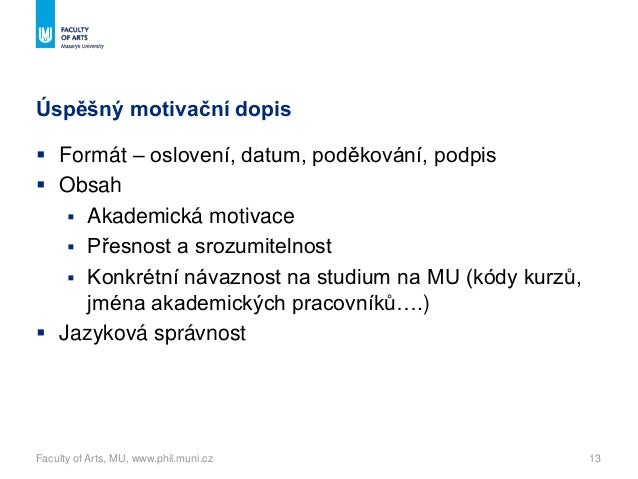 FACULTY
OF ARTS
Masaryk University

Úspěšný motivační dopis

▪ Formát – oslovení, datum, poděkování, podpis
▪ Obsah
  ▪ Akademická motivace
  ▪ Přesnost a srozumitelnost
  ▪ Konkrétní návaznost na studium na MU (kódy kurzů, jména akademických pracovníků….)
▪ Jazyková správnost

Faculty of Arts, MU, www.phil.muni.cz

13